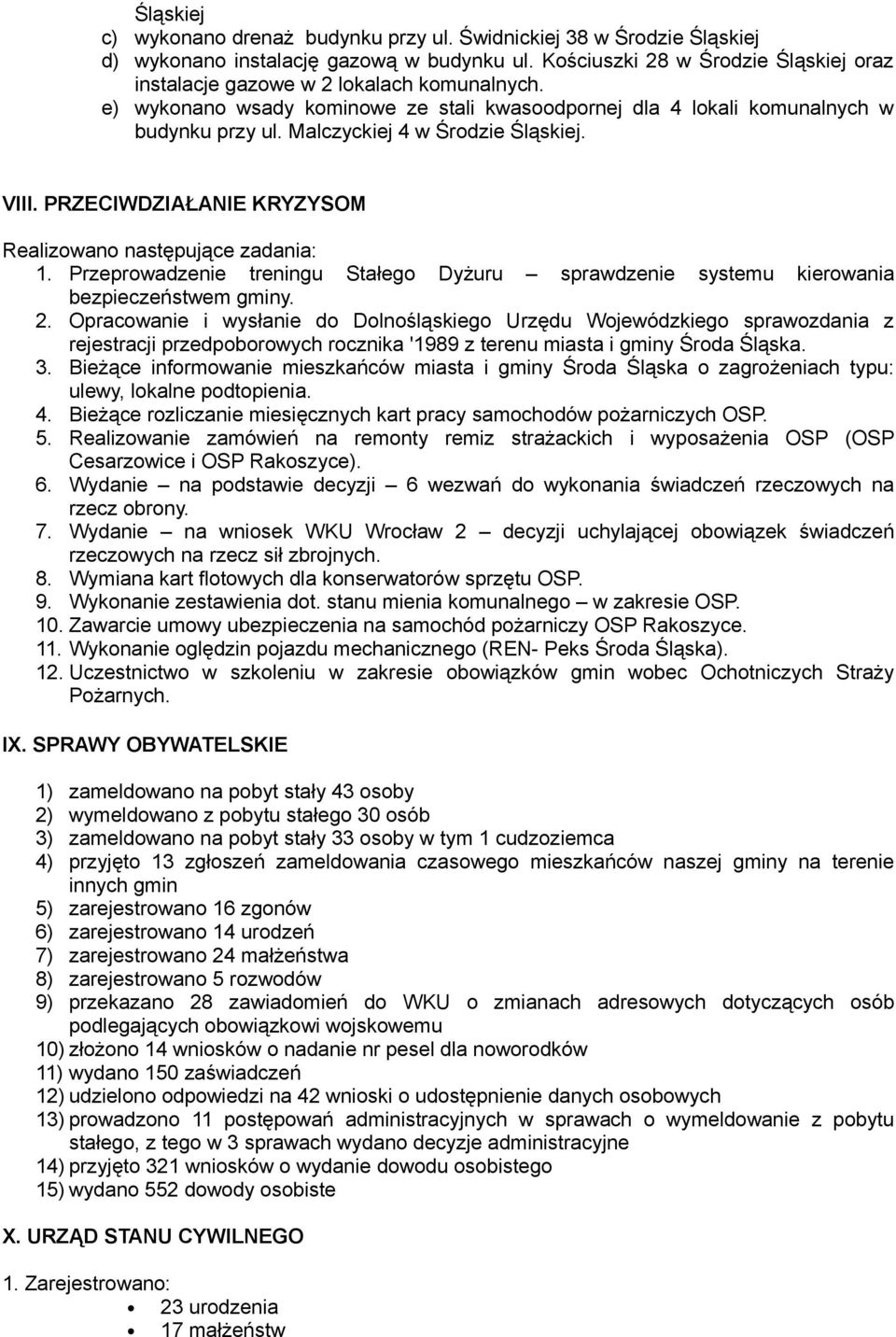 Śląskiej
c) wykonano drenaż budynku przy ul. Świdnickiej 38 w Środzie Śląskiej
d) wykonano instalację gazową w budynku ul. Kościuszki 28 w Środzie Śląskiej oraz instalacje gazowe w 2 lokalach komunalnych.
e) wykonano wsady kominowe ze stali kwasoodpornej dla 4 lokali komunalnych w budynku przy ul. Malczyckiej 4 w Środzie Śląskiej.

VIII. PRZECIWDZIAŁANIE KRYZYSOM

Realizowano następujące zadania:
1. Przeprowadzenie treningu Stałego Dyżuru – sprawdzenie systemu kierowania bezpieczeństwem gminy.
2. Opracowanie i wysłanie do Dolnośląskiego Urzędu Wojewódzkiego sprawozdania z rejestracji przedpoborowych rocznika '1989 z terenu miasta i gminy Środa Śląska.
3. Bieżące informowanie mieszkańców miasta i gminy Środa Śląska o zagrożeniach typu: ulewy, lokalne podtopienia.
4. Bieżące rozliczanie miesięcznych kart pracy samochodów pożarniczych OSP.
5. Realizowanie zamówień na remonty remiz strażackich i wyposażenia OSP (OSP Cesarzowice i OSP Rakoszyce).
6. Wydanie – na podstawie decyzji – 6 wezwań do wykonania świadczeń rzeczowych na rzecz obrony.
7. Wydanie – na wniosek WKU Wrocław 2 – decyzji uchylającej obowiązek świadczeń rzeczowych na rzecz sił zbrojnych.
8. Wymiana kart flotowych dla konserwatorów sprzętu OSP.
9. Wykonanie zestawienia dot. stanu mienia komunalnego – w zakresie OSP.
10. Zawarcie umowy ubezpieczenia na samochód pożarniczy OSP Rakoszyce.
11. Wykonanie oględzin pojazdu mechanicznego (REN- Peks Środa Śląska).
12. Uczestnictwo w szkoleniu w zakresie obowiązków gmin wobec Ochotniczych Straży Pożarnych.

IX. SPRAWY OBYWATELSKIE

1) zameldowano na pobyt stały 43 osoby
2) wymeldowano z pobytu stałego 30 osób
3) zameldowano na pobyt stały 33 osoby w tym 1 cudzoziemca
4) przyjęto 13 zgłoszeń zameldowania czasowego mieszkańców naszej gminy na terenie innych gmin
5) zarejestrowano 16 zgonów
6) zarejestrowano 14 urodzeń
7) zarejestrowano 24 małżeństwa
8) zarejestrowano 5 rozwodów
9) przekazano 28 zawiadomień do WKU o zmianach adresowych dotyczących osób podlegających obowiązkowi wojskowemu
10) złożono 14 wniosków o nadanie nr pesel dla noworodków
11) wydano 150 zaświadczeń
12) udzielono odpowiedzi na 42 wnioski o udostępnienie danych osobowych
13) prowadzono 11 postępowań administracyjnych w sprawach o wymeldowanie z pobytu stałego, z tego w 3 sprawach wydano decyzje administracyjne
14) przyjęto 321 wniosków o wydanie dowodu osobistego
15) wydano 552 dowody osobiste

X. URZĄD STANU CYWILNEGO

1. Zarejestrowano:
• 23 urodzenia
• 17 małżeństw